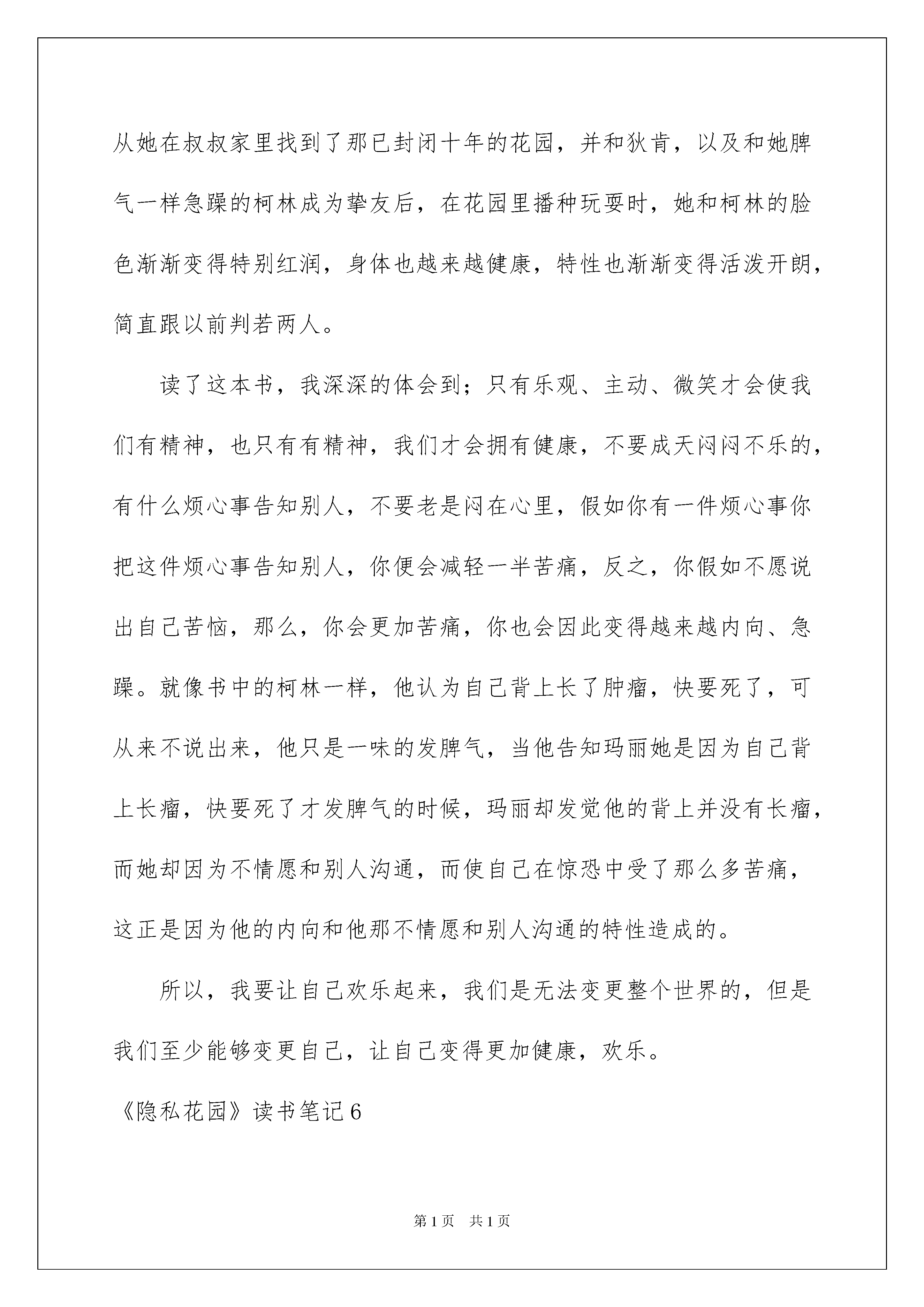 从她在叔叔家里找到了那已封闭十年的花园，并和狄肯，以及和她脾气一样急躁的柯林成为挚友后，在花园里播种玩耍时，她和柯林的脸色渐渐变得特别红润，身体也越来越健康，特性也渐渐变得活泼开朗，简直跟以前判若两人。

读了这本书，我深深的体会到；只有乐观、主动、微笑才会使我们有精神，也只有有精神，我们才会拥有健康，不要成天闷闷不乐的，有什么烦心事告知别人，不要老是闷在心里，假如你有一件烦心事你把这件烦心事告知别人，你便会减轻一半苦痛，反之，你假如不愿说出自己苦恼，那么，你会更加苦痛，你也会因此变得越来越内向、急躁。就像书中的柯林一样，他认为自己背上长了肿瘤，快要死了，可从来不说出来，他只是一味的发脾气，当他告知玛丽她是因为自己背上长瘤，快要死了才发脾气的时候，玛丽却发觉他的背上并没有长瘤，而她却因为不情愿和别人沟通，而使自己在惊恐中受了那么多苦痛，这正是因为他的内向和他那不情愿和别人沟通的特性造成的。

所以，我要让自己欢乐起来，我们是无法变更整个世界的，但是我们至少能够变更自己，让自己变得更加健康，欢乐。

《隐私花园》读书笔记6

第1页 共1页